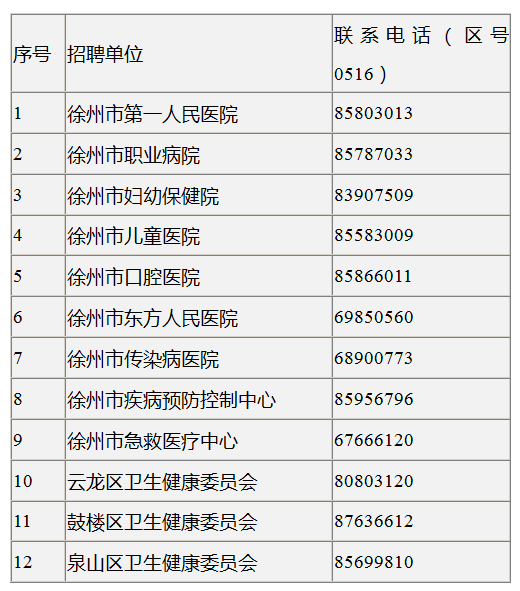 | 序号 | 招聘单位 | 联系电话（区号0516） |
|---|---|---|
| 1 | 徐州市第一人民医院 | 85803013 |
| 2 | 徐州市职业病院 | 85787033 |
| 3 | 徐州市妇幼保健院 | 83907509 |
| 4 | 徐州市儿童医院 | 85583009 |
| 5 | 徐州市口腔医院 | 85866011 |
| 6 | 徐州市东方人民医院 | 69850560 |
| 7 | 徐州市传染病医院 | 68900773 |
| 8 | 徐州市疾病预防控制中心 | 85956796 |
| 9 | 徐州市急救医疗中心 | 67666120 |
| 10 | 云龙区卫生健康委员会 | 80803120 |
| 11 | 鼓楼区卫生健康委员会 | 87636612 |
| 12 | 泉山区卫生健康委员会 | 85699810 |